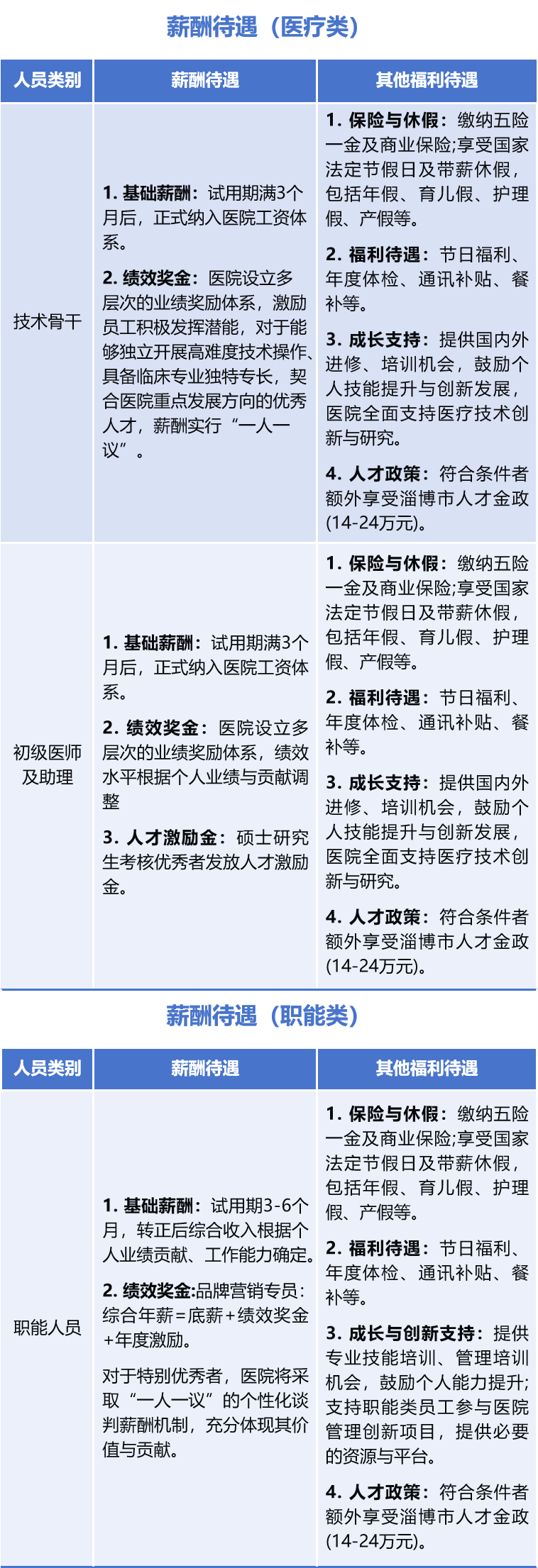 薪酬待遇（医疗类）

| 人员类别 | 薪酬待遇 | 其他福利待遇 |
|---|---|---|
| 技术骨干 | 1.基础薪酬：试用期满3个月后，正式纳入医院工资体系。 2.绩效奖金：医院设立多层次的业绩奖励体系，激励员工积极发挥潜能，对于能够独立开展高难度技术操作、具备临床专业独特专长，契合医院重点发展方向的优秀人才，薪酬实行“一人一议”。 | 1.保险与休假：缴纳五险一金及商业保险;享受国家法定节假日及带薪休假，包括年假、育儿假、护理假、产假等。 2.福利待遇：节日福利、年度体检、通讯补贴、餐补等。 3.成长支持：提供国内外进修、培训机会，鼓励个人技能提升与创新发展，医院全面支持医疗技术创新与研究。 4.人才政策：符合条件者额外享受淄博市人才金政(14-24万元)。 |
| 初级医师及助理 | 1.基础薪酬：试用期满3个月后，正式纳入医院工资体系。 2.绩效奖金：医院设立多层次的业绩奖励体系，绩效水平根据个人业绩与贡献调整 3.人才激励金：硕士研究生考核优秀者发放人才激励金。 | 1.保险与休假：缴纳五险一金及商业保险;享受国家法定节假日及带薪休假，包括年假、育儿假、护理假、产假等。 2.福利待遇：节日福利、年度体检、通讯补贴、餐补等。 3.成长支持：提供国内外进修、培训机会，鼓励个人技能提升与创新发展，医院全面支持医疗技术创新与研究。 4.人才政策：符合条件者额外享受淄博市人才金政(14-24万元)。 |

薪酬待遇（职能类）

| 人员类别 | 薪酬待遇 | 其他福利待遇 |
|---|---|---|
| 职能人员 | 1.基础薪酬：试用期3-6个月，转正后综合收入根据个人业绩贡献、工作能力确定。 2.绩效奖金:品牌营销专员：综合年薪=底薪+绩效奖金+年度激励。 对于特别优秀者，医院将采取“一人一议”的个性化谈判薪酬机制，充分体现其价值与贡献。 | 1.保险与休假：缴纳五险一金及商业保险;享受国家法定节假日及带薪休假，包括年假、育儿假、护理假、产假等。 2.福利待遇：节日福利、年度体检、通讯补贴、餐补等。 3.成长与创新支持：提供专业技能培训、管理培训机会，鼓励个人能力提升;支持职能类员工参与医院管理创新项目，提供必要的资源与平台。 4.人才政策：符合条件者额外享受淄博市人才金政(14-24万元)。 |